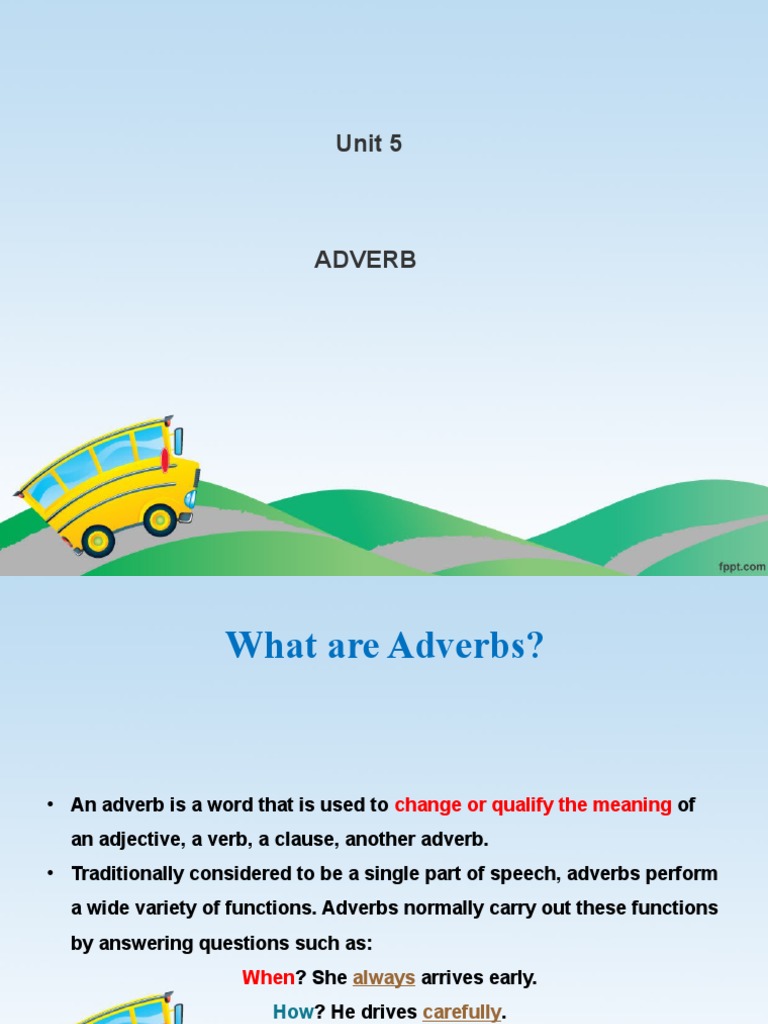 Unit 5

ADVERB

fppt.com

What are Adverbs?

• An adverb is a word that is used to change or qualify the meaning of an adjective, a verb, a clause, another adverb.
• Traditionally considered to be a single part of speech, adverbs perform a wide variety of functions. Adverbs normally carry out these functions by answering questions such as:

When? She always arrives early.

How? He drives carefully.